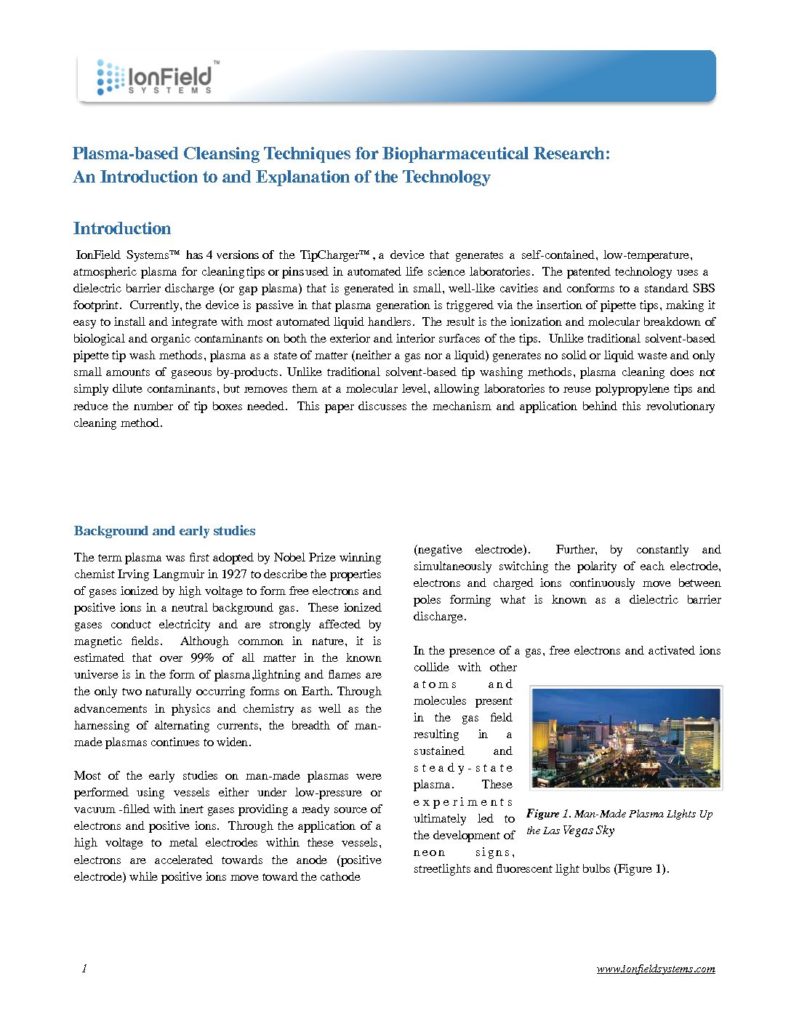 IonField™ SYSTEMS

Plasma-based Cleansing Techniques for Biopharmaceutical Research: An Introduction to and Explanation of the Technology

Introduction

IonField Systems™ has 4 versions of the TipCharger™, a device that generates a self-contained, low-temperature, atmospheric plasma for cleaning tips or pins used in automated life science laboratories. The patented technology uses a dielectric barrier discharge (or gap plasma) that is generated in small, well-like cavities and conforms to a standard SBS footprint. Currently, the device is passive in that plasma generation is triggered via the insertion of pipette tips, making it easy to install and integrate with most automated liquid handlers. The result is the ionization and molecular breakdown of biological and organic contaminants on both the exterior and interior surfaces of the tips. Unlike traditional solvent-based pipette tip wash methods, plasma as a state of matter (neither a gas nor a liquid) generates no solid or liquid waste and only small amounts of gaseous by-products. Unlike traditional solvent-based tip washing methods, plasma cleaning does not simply dilute contaminants, but removes them at a molecular level, allowing laboratories to reuse polypropylene tips and reduce the number of tip boxes needed. This paper discusses the mechanism and application behind this revolutionary cleaning method.

Background and early studies

The term plasma was first adopted by Nobel Prize winning chemist Irving Langmuir in 1927 to describe the properties of gases ionized by high voltage to form free electrons and positive ions in a neutral background gas. These ionized gases conduct electricity and are strongly affected by magnetic fields. Although common in nature, it is estimated that over 99% of all matter in the known universe is in the form of plasma,lightning and flames are the only two naturally occurring forms on Earth. Through advancements in physics and chemistry as well as the harnessing of alternating currents, the breadth of man-made plasmas continues to widen.

Most of the early studies on man-made plasmas were performed using vessels either under low-pressure or vacuum -filled with inert gases providing a ready source of electrons and positive ions. Through the application of a high voltage to metal electrodes within these vessels, electrons are accelerated towards the anode (positive electrode) while positive ions move toward the cathode (negative electrode). Further, by constantly and simultaneously switching the polarity of each electrode, electrons and charged ions continuously move between poles forming what is known as a dielectric barrier discharge.

In the presence of a gas, free electrons and activated ions collide with other atoms and molecules present in the gas field resulting in a sustained and steady-state plasma. These experiments ultimately led to the development of neon signs, streetlights and fluorescent light bulbs (Figure 1).

Figure 1. Man-Made Plasma Lights Up the Las Vegas Sky

1

www.ionfieldsystems.com